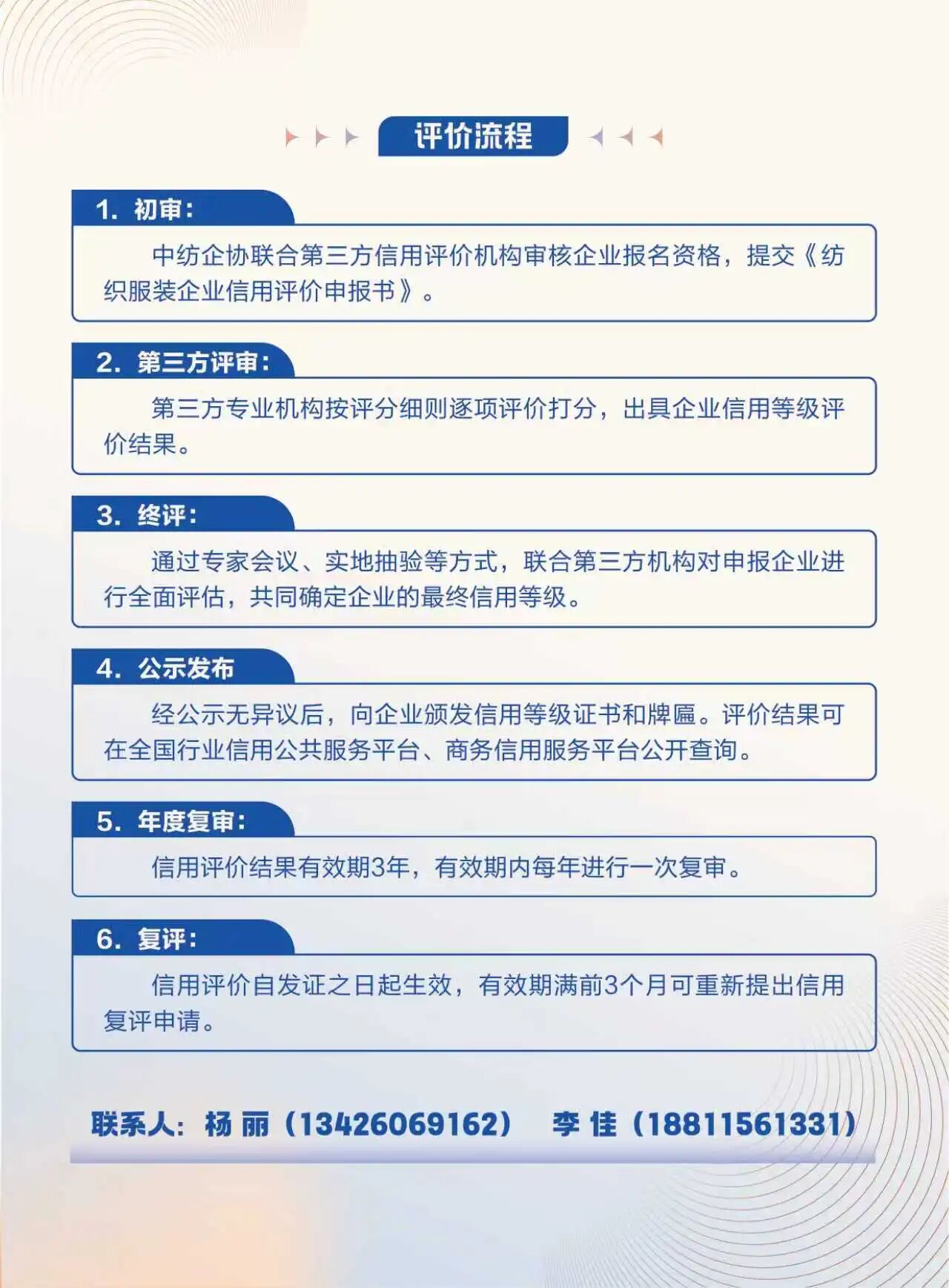 评价流程

1. 初审：

中纺企协联合第三方信用评价机构审核企业报名资格，提交《纺织服装企业信用评价申报书》。

2. 第三方评审：

第三方专业机构按评分细则逐项评价打分，出具企业信用等级评价结果。

3. 终评：

通过专家会议、实地抽验等方式，联合第三方机构对申报企业进行全面评估，共同确定企业的最终信用等级。

4. 公示发布

经公示无异议后，向企业颁发信用等级证书和牌匾。评价结果可在全国行业信用公共服务平台、商务信用服务平台公开查询。

5. 年度复审：

信用评价结果有效期3年，有效期内每年进行一次复审。

6. 复评：

信用评价自发证之日起生效，有效期满前3个月可重新提出信用复评申请。

联系人：杨 丽（13426069162） 李 佳（18811561331）